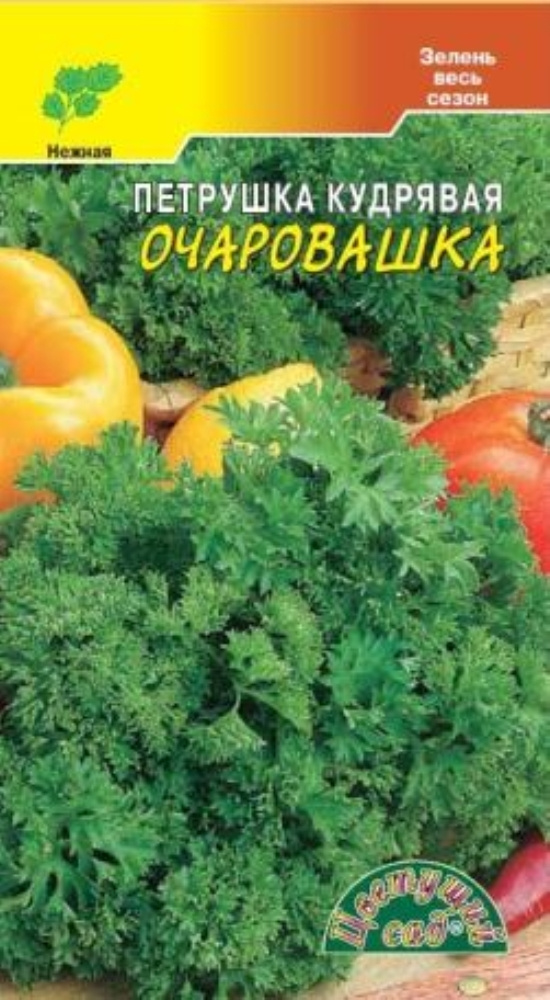 Нежная

Зелень весь сезон

ПЕТРУШКА КУДРЯВАЯ
ОЧАРОВАШКА

Цветущий сад